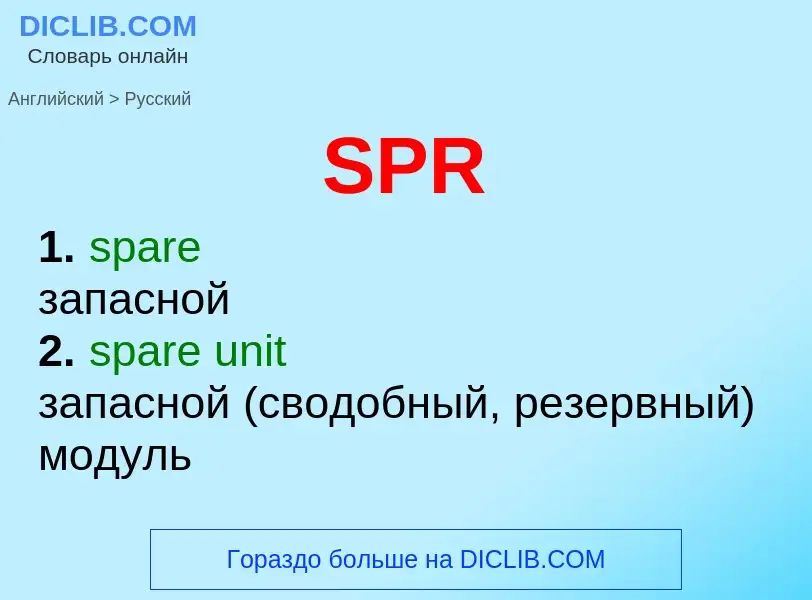 DICLIB.COM
Словарь онлайн

Английский > Русский

SPR

1. spare
запасной
2. spare unit
запасной (сводобный, резервный) модуль

Гораздо больше на DICLIB.COM